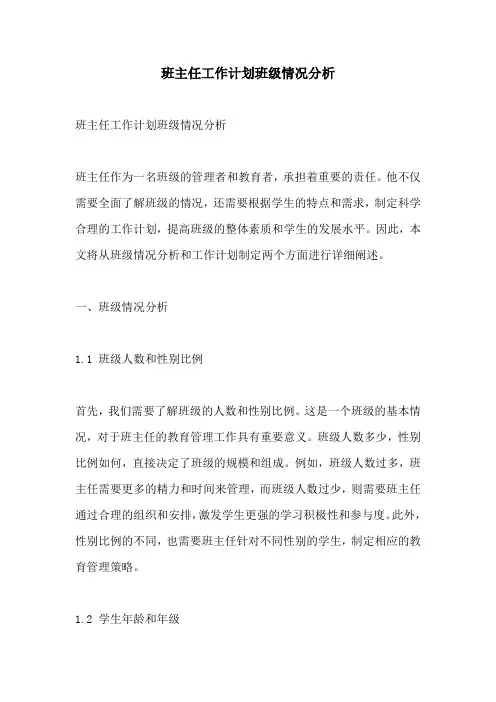 班主任工作计划班级情况分析

班主任工作计划班级情况分析

班主任作为一名班级的管理者和教育者，承担着重要的责任。他不仅需要全面了解班级的情况，还需要根据学生的特点和需求，制定科学合理的工作计划，提高班级的整体素质和学生的发展水平。因此，本文将从班级情况分析和工作计划制定两个方面进行详细阐述。

一、班级情况分析

1.1 班级人数和性别比例

首先，我们需要了解班级的人数和性别比例。这是一个班级的基本情况，对于班主任的教育管理工作具有重要意义。班级人数多少，性别比例如何，直接决定了班级的规模和组成。例如，班级人数过多，班主任需要更多的精力和时间来管理，而班级人数过少，则需要班主任通过合理的组织和安排，激发学生更强的学习积极性和参与度。此外，性别比例的不同，也需要班主任针对不同性别的学生，制定相应的教育管理策略。

1.2 学生年龄和年级